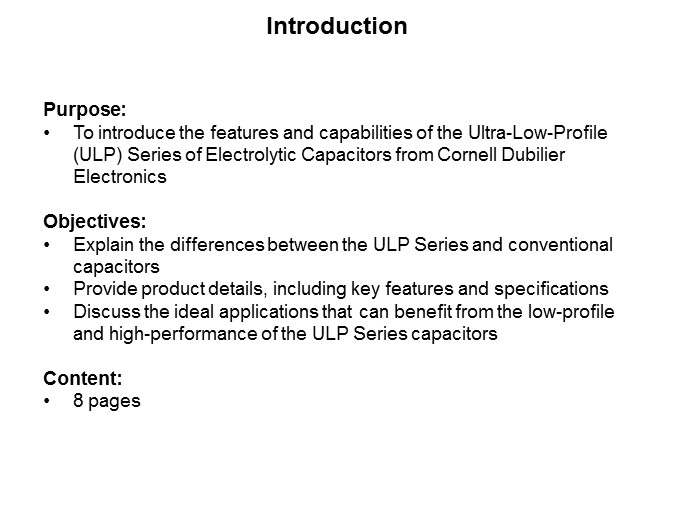 Introduction

Purpose:
• To introduce the features and capabilities of the Ultra-Low-Profile (ULP) Series of Electrolytic Capacitors from Cornell Dubilier Electronics

Objectives:
• Explain the differences between the ULP Series and conventional capacitors
• Provide product details, including key features and specifications
• Discuss the ideal applications that can benefit from the low-profile and high-performance of the ULP Series capacitors

Content:
• 8 pages